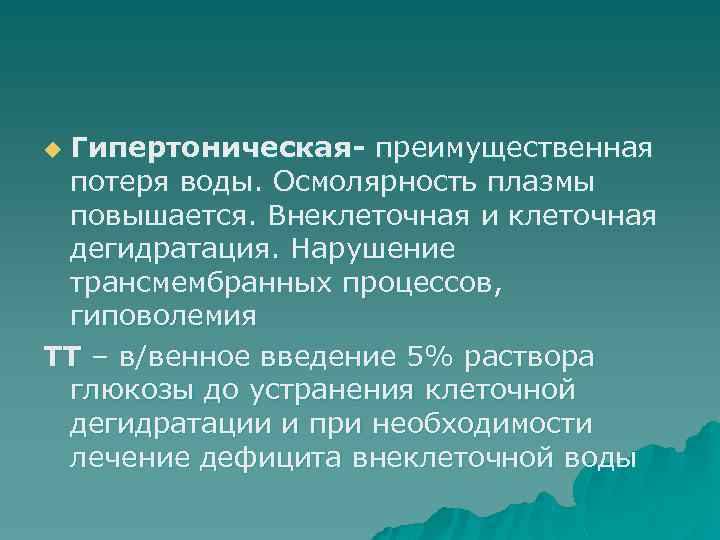 Гипертоническая- преимущественная потеря воды. Осмолярность плазмы повышается. Внеклеточная и клеточная дегидратация. Нарушение трансмембранных процессов, гиповолемия

ТТ – в/венное введение 5% раствора глюкозы до устранения клеточной дегидратации и при необходимости лечение дефицита внеклеточной воды